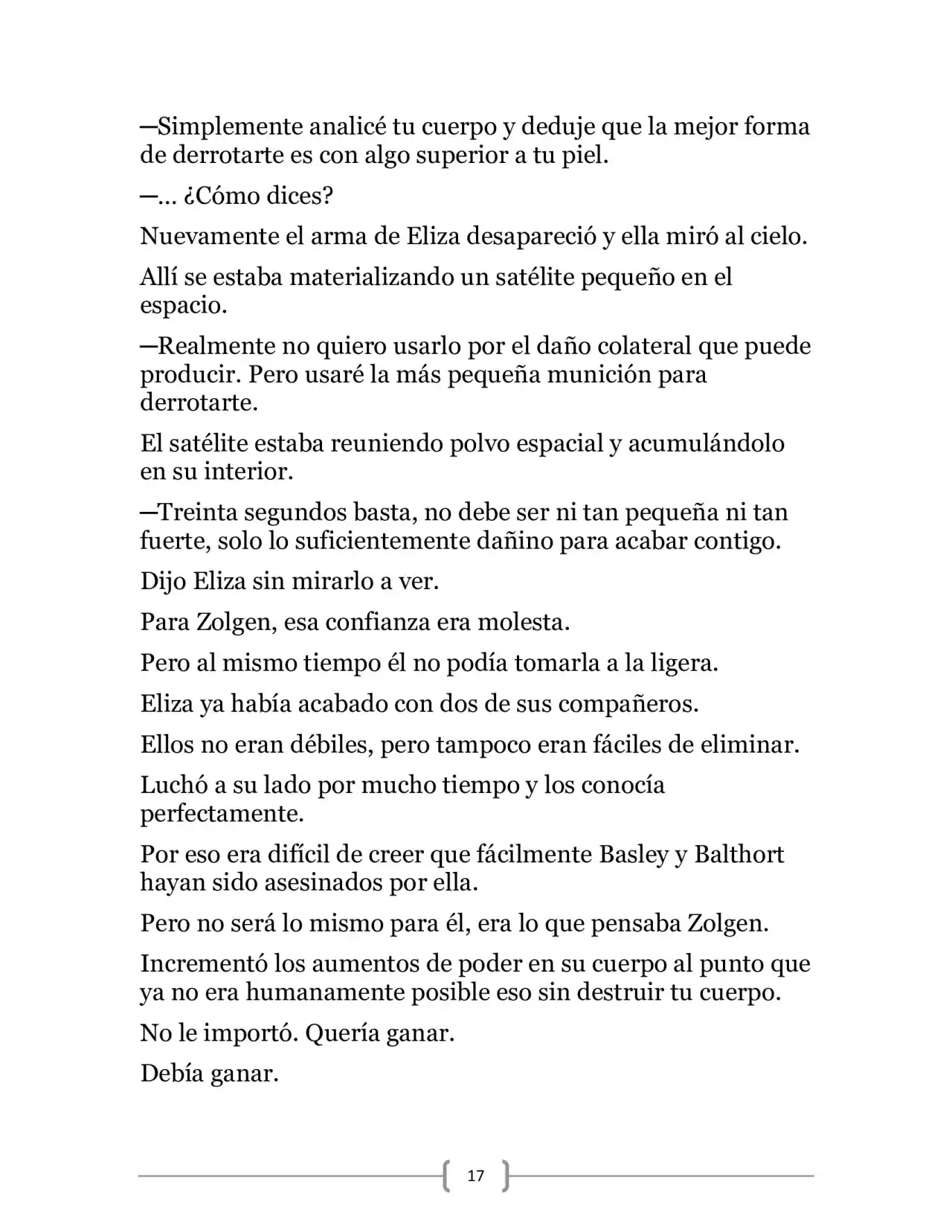 —Simplemente analicé tu cuerpo y deduje que la mejor forma de derrotarte es con algo superior a tu piel.

—... ¿Cómo dices?

Nuevamente el arma de Eliza desapareció y ella miró al cielo.

Allí se estaba materializando un satélite pequeño en el espacio.

—Realmente no quiero usarlo por el daño colateral que puede producir. Pero usaré la más pequeña munición para derrotarte.

El satélite estaba reuniendo polvo espacial y acumulándolo en su interior.

—Treinta segundos basta, no debe ser ni tan pequeña ni tan fuerte, solo lo suficientemente dañino para acabar contigo.

Dijo Eliza sin mirarlo a ver.

Para Zolgen, esa confianza era molesta.

Pero al mismo tiempo él no podía tomarla a la ligera.

Eliza ya había acabado con dos de sus compañeros.

Ellos no eran débiles, pero tampoco eran fáciles de eliminar.

Luchó a su lado por mucho tiempo y los conocía perfectamente.

Por eso era difícil de creer que fácilmente Basley y Balthort hayan sido asesinados por ella.

Pero no será lo mismo para él, era lo que pensaba Zolgen.

Incrementó los aumentos de poder en su cuerpo al punto que ya no era humanamente posible eso sin destruir tu cuerpo.

No le importó. Quería ganar.

Debía ganar.

17